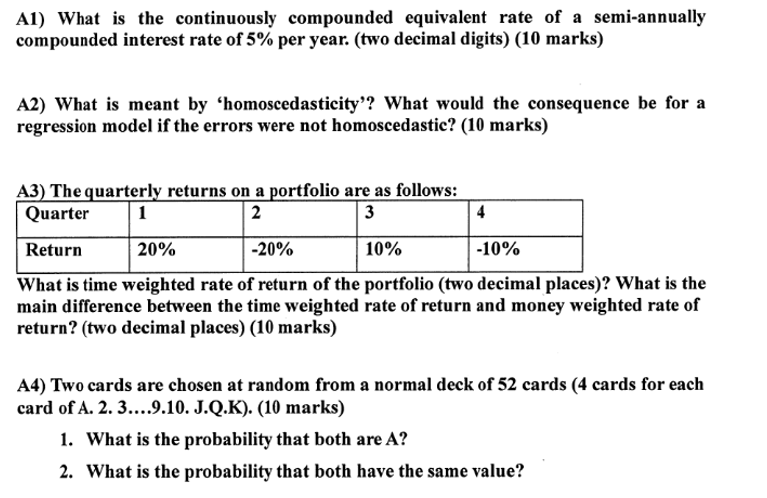 A1) What is the continuously compounded equivalent rate of a semi-annually compounded interest rate of 5% per year. (two decimal digits) (10 marks)

A2) What is meant by 'homoscedasticity'? What would the consequence be for a regression model if the errors were not homoscedastic? (10 marks)

A3) The quarterly returns on a portfolio are as follows:

| Quarter | 1 | 2 | 3 | 4 |
|---|---|---|---|---|
| Return | 20% | -20% | 10% | -10% |

What is time weighted rate of return of the portfolio (two decimal places)? What is the main difference between the time weighted rate of return and money weighted rate of return? (two decimal places) (10 marks)

A4) Two cards are chosen at random from a normal deck of 52 cards (4 cards for each card of A. 2. 3....9.10. J.Q.K). (10 marks)

1. What is the probability that both are A?

2. What is the probability that both have the same value?